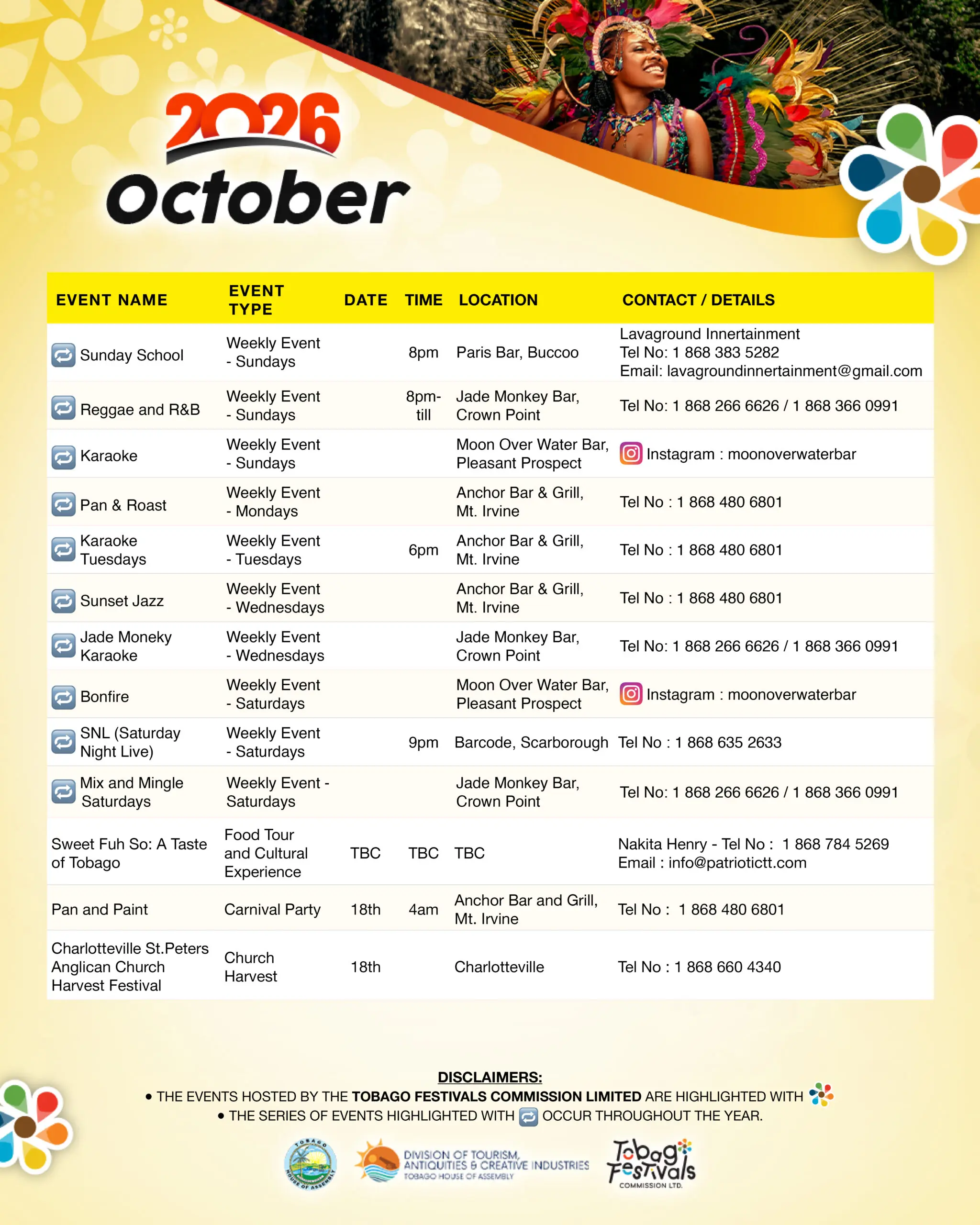 2026
October

| EVENT NAME | EVENT TYPE | DATE | TIME | LOCATION | CONTACT / DETAILS |
|---|---|---|---|---|---|
| Sunday School | Weekly Event - Sundays | | 8pm | Paris Bar, Buccoo | Lavaground Innertainment Tel No: 1 868 383 5282 Email: lavagroundinnertainment@gmail.com |
| Reggae and R&B | Weekly Event - Sundays | | 8pm-till | Jade Monkey Bar, Crown Point | Tel No: 1 868 266 6626 / 1 868 366 0991 |
| Karaoke | Weekly Event - Sundays | | | Moon Over Water Bar, Pleasant Prospect | Instagram : moonoverwaterbar |
| Pan & Roast | Weekly Event - Mondays | | | Anchor Bar & Grill, Mt. Irvine | Tel No : 1 868 480 6801 |
| Karaoke Tuesdays | Weekly Event - Tuesdays | | 6pm | Anchor Bar & Grill, Mt. Irvine | Tel No : 1 868 480 6801 |
| Sunset Jazz | Weekly Event - Wednesdays | | | Anchor Bar & Grill, Mt. Irvine | Tel No : 1 868 480 6801 |
| Jade Moneky Karaoke | Weekly Event - Wednesdays | | | Jade Monkey Bar, Crown Point | Tel No: 1 868 266 6626 / 1 868 366 0991 |
| Bonfire | Weekly Event - Saturdays | | | Moon Over Water Bar, Pleasant Prospect | Instagram : moonoverwaterbar |
| SNL (Saturday Night Live) | Weekly Event - Saturdays | | 9pm | Barcode, Scarborough | Tel No : 1 868 635 2633 |
| Mix and Mingle Saturdays | Weekly Event - Saturdays | | | Jade Monkey Bar, Crown Point | Tel No: 1 868 266 6626 / 1 868 366 0991 |
| Sweet Fuh So: A Taste of Tobago | Food Tour and Cultural Experience | TBC | TBC | TBC | Nakita Henry - Tel No : 1 868 784 5269 Email : info@patriotictt.com |
| Pan and Paint | Carnival Party | 18th | 4am | Anchor Bar and Grill, Mt. Irvine | Tel No : 1 868 480 6801 |
| Charlotteville St.Peters Anglican Church Harvest Festival | Church Harvest | 18th | | Charlotteville | Tel No : 1 868 660 4340 |

DISCLAIMERS:
• THE EVENTS HOSTED BY THE TOBAGO FESTIVALS COMMISSION LIMITED ARE HIGHLIGHTED WITH
• THE SERIES OF EVENTS HIGHLIGHTED WITH OCCUR THROUGHOUT THE YEAR.

TOBAGO HOUSE OF ASSEMBLY
DIVISION OF TOURISM, ANTIQUITIES & CREATIVE INDUSTRIES TOBAGO HOUSE OF ASSEMBLY
Tobago Festivals COMMISSION LTD.